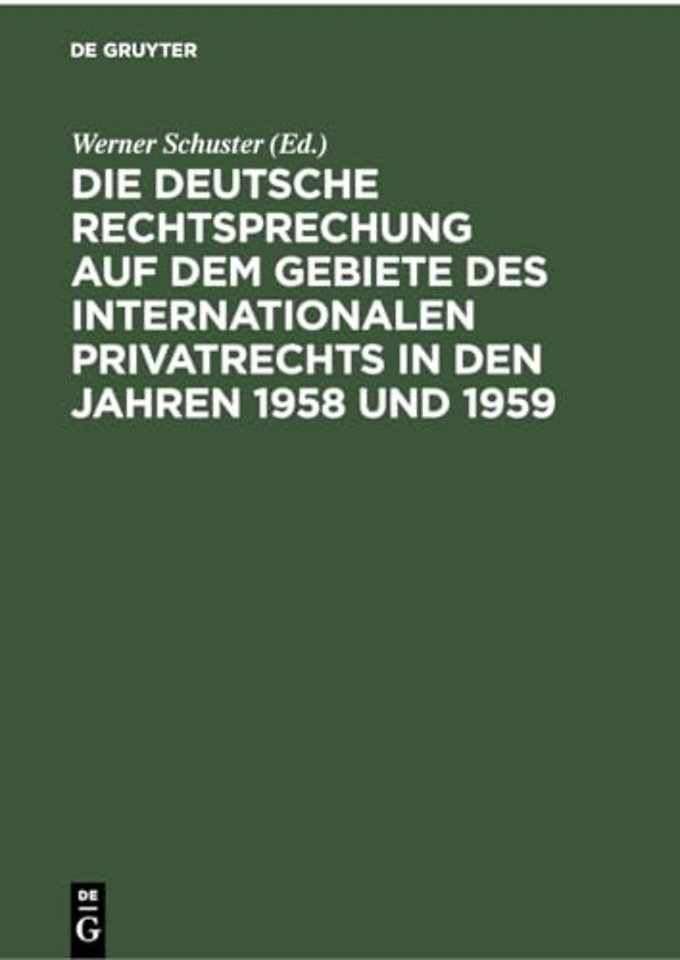 DE GRUYTER

Werner Schuster (Ed.)

DIE DEUTSCHE RECHTSPRECHUNG AUF DEM GEBIETE DES INTERNATIONALEN PRIVATRECHTS IN DEN JAHREN 1958 UND 1959

DE
G